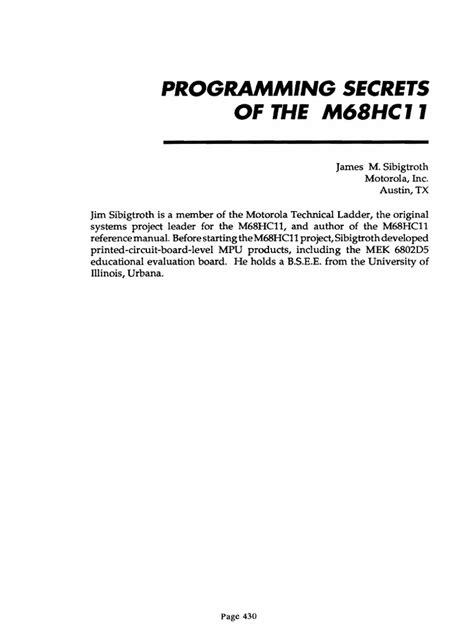 PROGRAMMING SECRETS OF THE M68HC11

James M. Sibigtroth
Motorola, Inc.
Austin, TX

Jim Sibigtroth is a member of the Motorola Technical Ladder, the original systems project leader for the M68HC11, and author of the M68HC11 reference manual. Before starting the M68HC11 project, Sibigtroth developed printed-circuit-board-level MPU products, including the MEK 6802D5 educational evaluation board. He holds a B.S.E.E. from the University of Illinois, Urbana.

Page 430